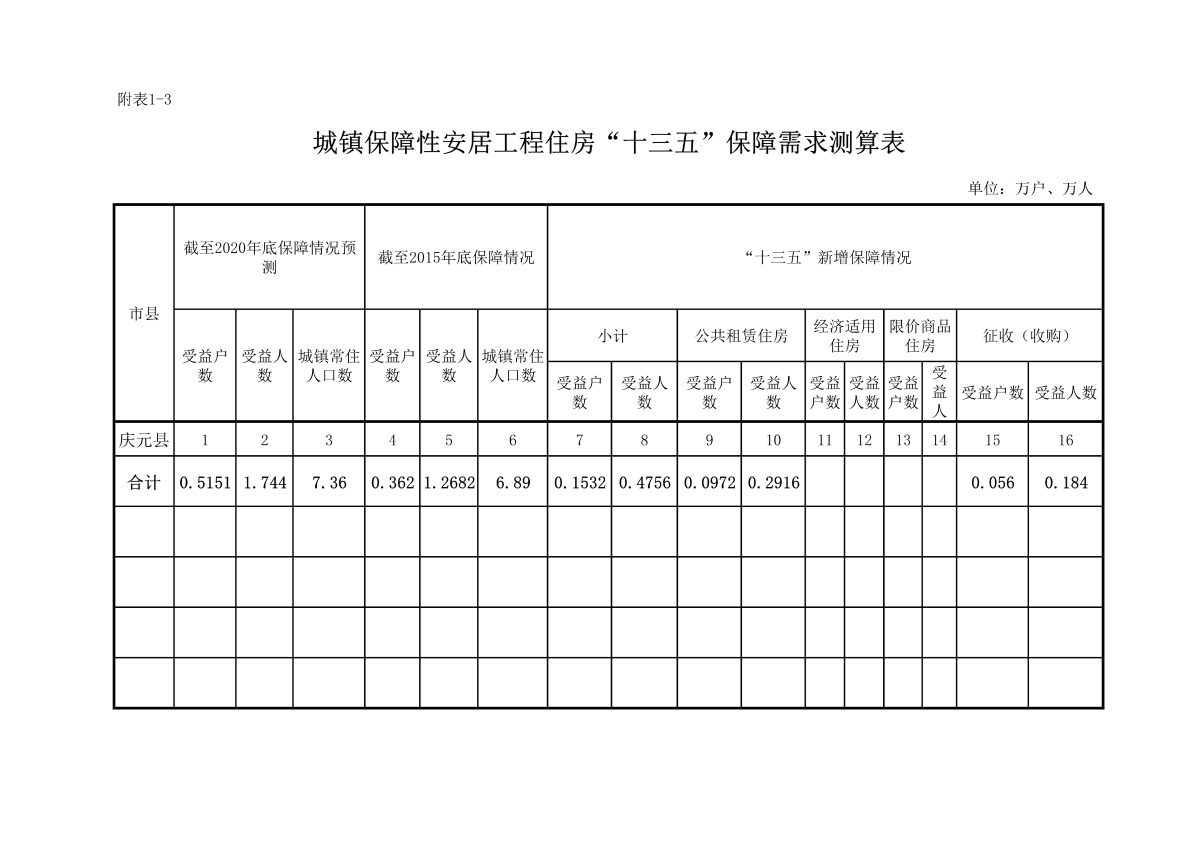 附表1-3

城镇保障性安居工程住房“十三五”保障需求测算表

单位：万户、万人

| 市县 | 截至2020年底保障情况预测 | | | 截至2015年底保障情况 | | | “十三五”新增保障情况 | | | | | | | | | |
|---|---|---|---|---|---|---|---|---|---|---|---|---|---|---|---|---|
| | 受益户数 | 受益人数 | 城镇常住人口数 | 受益户数 | 受益人数 | 城镇常住人口数 | 小计 | | 公共租赁住房 | | 经济适用住房 | | 限价商品住房 | | 征收（收购） | |
| | | | | | | | 受益户数 | 受益人数 | 受益户数 | 受益人数 | 受益户数 | 受益人数 | 受益户数 | 受益人 | 受益户数 | 受益人数 |
| 庆元县 | 1 | 2 | 3 | 4 | 5 | 6 | 7 | 8 | 9 | 10 | 11 | 12 | 13 | 14 | 15 | 16 |
| 合计 | 0.5151 | 1.744 | 7.36 | 0.362 | 1.2682 | 6.89 | 0.1532 | 0.4756 | 0.0972 | 0.2916 | | | | | 0.056 | 0.184 |
| | | | | | | | | | | | | | | | | |
| | | | | | | | | | | | | | | | | |
| | | | | | | | | | | | | | | | | |
| | | | | | | | | | | | | | | | | |